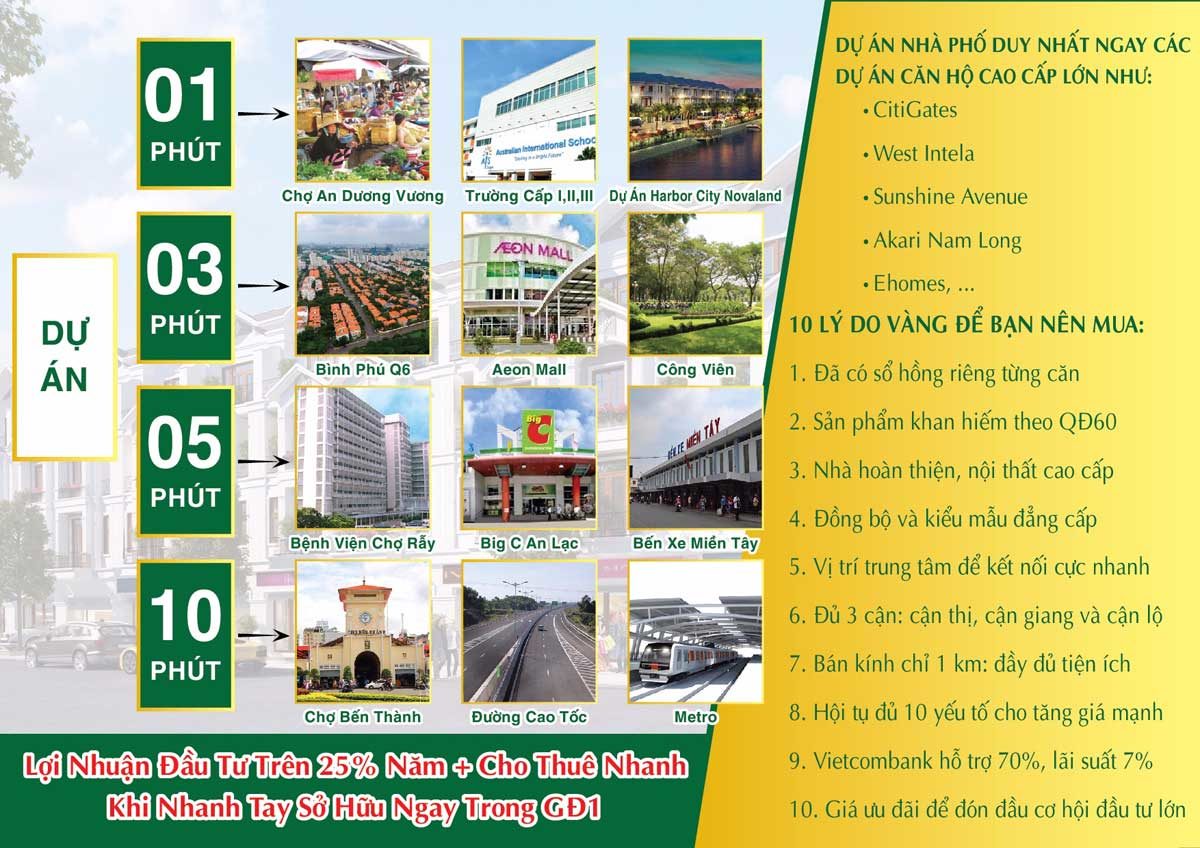 DỰ ÁN

01
PHÚT

Chợ An Dương Vương

Trường Cấp I,II,III

Dự Án Harbor City Novaland

03
PHÚT

Bình Phú Q6

Aeon Mall

Công Viên

05
PHÚT

Bệnh Viện Chợ Rẫy

Big C An Lạc

Bến Xe Miền Tây

10
PHÚT

Chợ Bến Thành

Đường Cao Tốc

Metro

Lợi Nhuận Đầu Tư Trên 25% Năm + Cho Thuê Nhanh
Khi Nhanh Tay Sở Hữu Ngay Trong GĐ1

DỰ ÁN NHÀ PHỐ DUY NHẤT NGAY CÁC DỰ ÁN CĂN HỘ CAO CẤP LỚN NHƯ:
• CitiGates
• West Intela
• Sunshine Avenue
• Akari Nam Long
• Ehomes, ...

10 LÝ DO VÀNG ĐỂ BẠN NÊN MUA:
1. Đã có sổ hồng riêng từng căn
2. Sản phẩm khan hiếm theo QĐ60
3. Nhà hoàn thiện, nội thất cao cấp
4. Đồng bộ và kiểu mẫu đẳng cấp
5. Vị trí trung tâm để kết nối cực nhanh
6. Đủ 3 cận: cận thị, cận giang và cận lộ
7. Bán kính chỉ 1 km: đầy đủ tiện ích
8. Hội tụ đủ 10 yếu tố cho tăng giá mạnh
9. Vietcombank hỗ trợ 70%, lãi suất 7%
10. Giá ưu đãi để đón đầu cơ hội đầu tư lớn